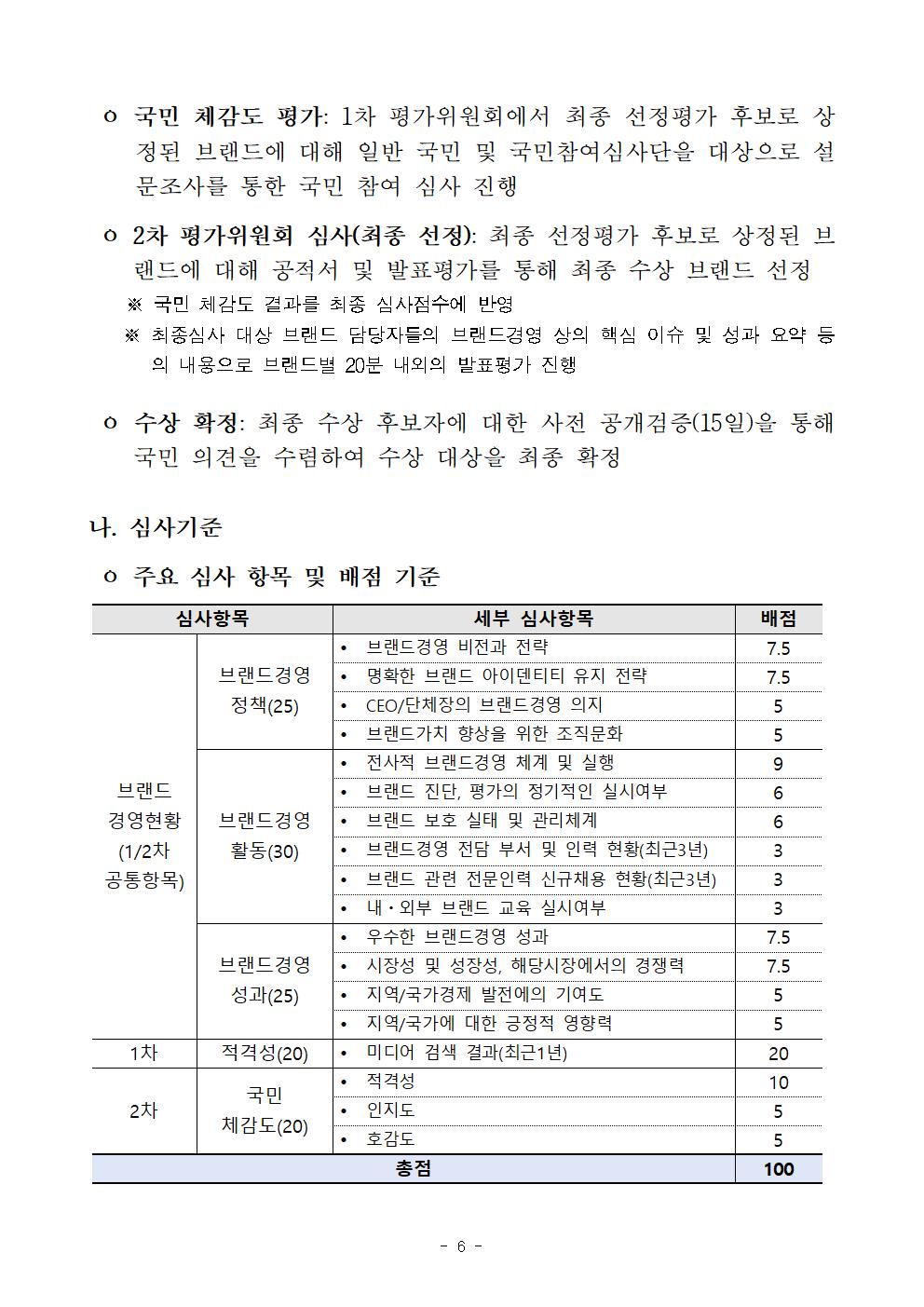 ㅇ 국민 체감도 평가: 1차 평가위원회에서 최종 선정평가 후보로 상정된 브랜드에 대해 일반 국민 및 국민참여심사단을 대상으로 설문조사를 통한 국민 참여 심사 진행

ㅇ 2차 평가위원회 심사(최종 선정): 최종 선정평가 후보로 상정된 브랜드에 대해 공적서 및 발표평가를 통해 최종 수상 브랜드 선정

※ 국민 체감도 결과를 최종 심사점수에 반영

※ 최종심사 대상 브랜드 담당자들의 브랜드경영 상의 핵심 이슈 및 성과 요약 등의 내용으로 브랜드별 20분 내외의 발표평가 진행

ㅇ 수상 확정: 최종 수상 후보자에 대한 사전 공개검증(15일)을 통해 국민 의견을 수렴하여 수상 대상을 최종 확정

나. 심사기준

ㅇ 주요 심사 항목 및 배점 기준

| 심사항목 | | 세부 심사항목 | 배점 |
|---|---|---|---|
| 브랜드 경영현황 (1/2차 공통항목) | 브랜드경영 정책(25) | • 브랜드경영 비전과 전략 | 7.5 |
| | | • 명확한 브랜드 아이덴티티 유지 전략 | 7.5 |
| | | • CEO/단체장의 브랜드경영 의지 | 5 |
| | | • 브랜드가치 향상을 위한 조직문화 | 5 |
| | 브랜드경영 활동(30) | • 전사적 브랜드경영 체계 및 실행 | 9 |
| | | • 브랜드 진단, 평가의 정기적인 실시여부 | 6 |
| | | • 브랜드 보호 실태 및 관리체계 | 6 |
| | | • 브랜드경영 전담 부서 및 인력 현황(최근3년) | 3 |
| | | • 브랜드 관련 전문인력 신규채용 현황(최근3년) | 3 |
| | | • 내·외부 브랜드 교육 실시여부 | 3 |
| | 브랜드경영 성과(25) | • 우수한 브랜드경영 성과 | 7.5 |
| | | • 시장성 및 성장성, 해당시장에서의 경쟁력 | 7.5 |
| | | • 지역/국가경제 발전에의 기여도 | 5 |
| | | • 지역/국가에 대한 긍정적 영향력 | 5 |
| 1차 | 적격성(20) | • 미디어 검색 결과(최근1년) | 20 |
| 2차 | 국민 체감도(20) | • 적격성 | 10 |
| | | • 인지도 | 5 |
| | | • 호감도 | 5 |
| 총점 | | | 100 |

- 6 -